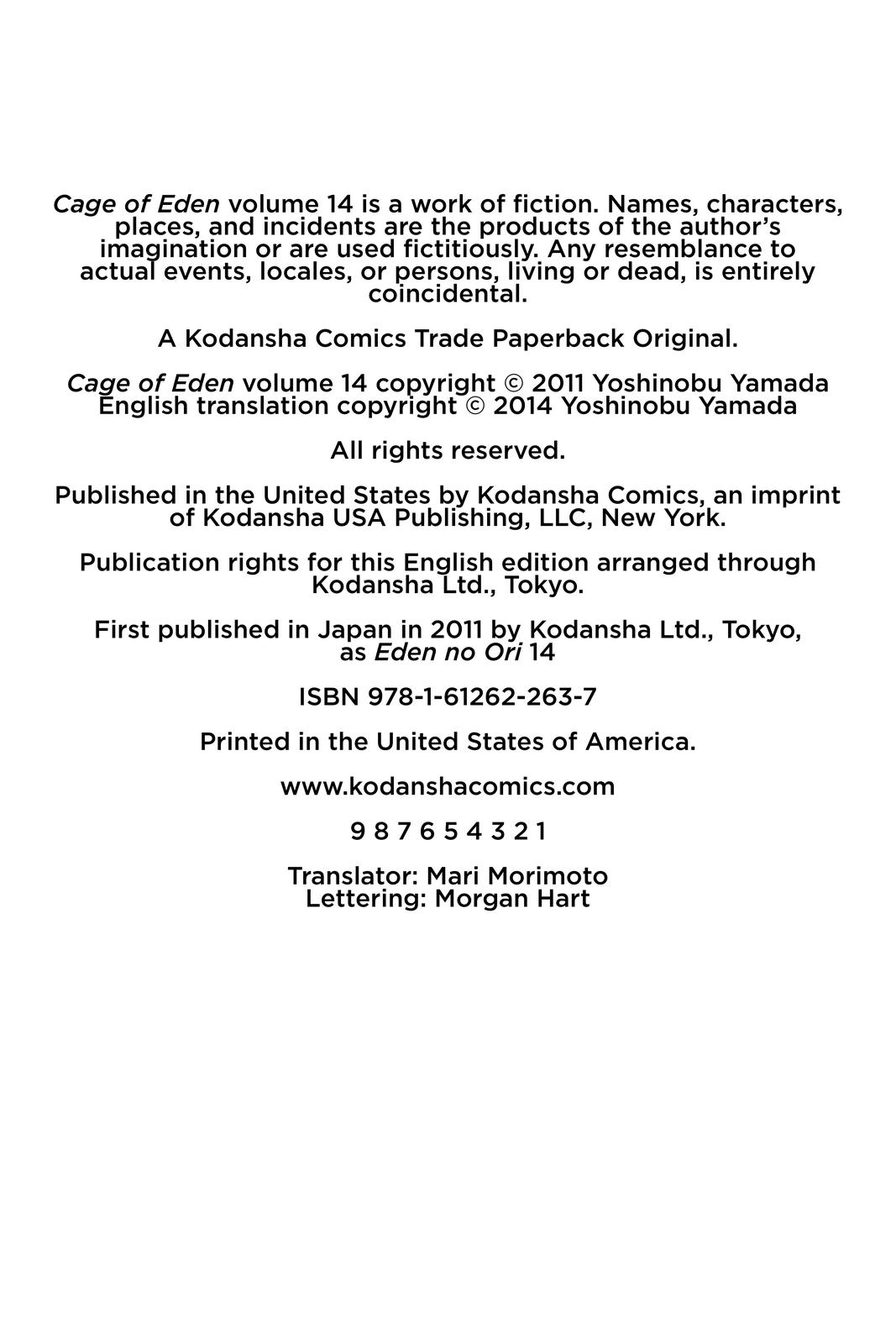 Cage of Eden volume 14 is a work of fiction. Names, characters, places, and incidents are the products of the author's imagination or are used fictitiously. Any resemblance to actual events, locales, or persons, living or dead, is entirely coincidental.

A Kodansha Comics Trade Paperback Original.

Cage of Eden volume 14 copyright © 2011 Yoshinobu Yamada
English translation copyright © 2014 Yoshinobu Yamada

All rights reserved.

Published in the United States by Kodansha Comics, an imprint of Kodansha USA Publishing, LLC, New York.

Publication rights for this English edition arranged through Kodansha Ltd., Tokyo.

First published in Japan in 2011 by Kodansha Ltd., Tokyo, as Eden no Ori 14

ISBN 978-1-61262-263-7

Printed in the United States of America.

www.kodanshacomics.com

9 8 7 6 5 4 3 2 1

Translator: Mari Morimoto
Lettering: Morgan Hart